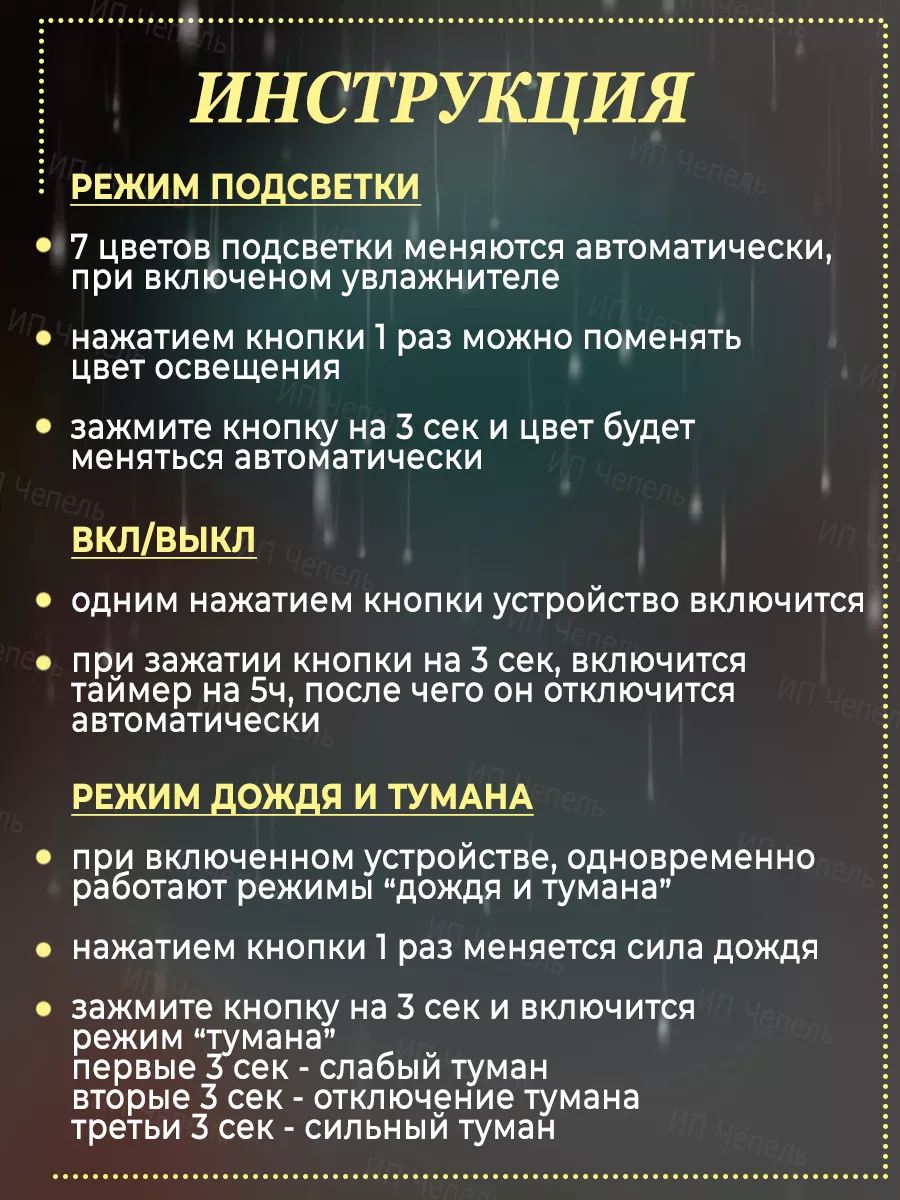 ИНСТРУКЦИЯ

РЕЖИМ ПОДСВЕТКИ

7 цветов подсветки меняются автоматически, при включеном увлажнителе

нажатием кнопки 1 раз можно поменять цвет освещения

зажмите кнопку на 3 сек и цвет будет меняться автоматически

ВКЛ/ВЫКЛ

одним нажатием кнопки устройство включится

при зажатии кнопки на 3 сек, включится таймер на 5ч, после чего он отключится автоматически

РЕЖИМ ДОЖДЯ И ТУМАНА

при включенном устройстве, одновременно работают режимы “дождя и тумана”

нажатием кнопки 1 раз меняется сила дождя

зажмите кнопку на 3 сек и включится режим “тумана”
первые 3 сек - слабый туман
вторые 3 сек - отключение тумана
третьи 3 сек - сильный туман

ИП Чепель